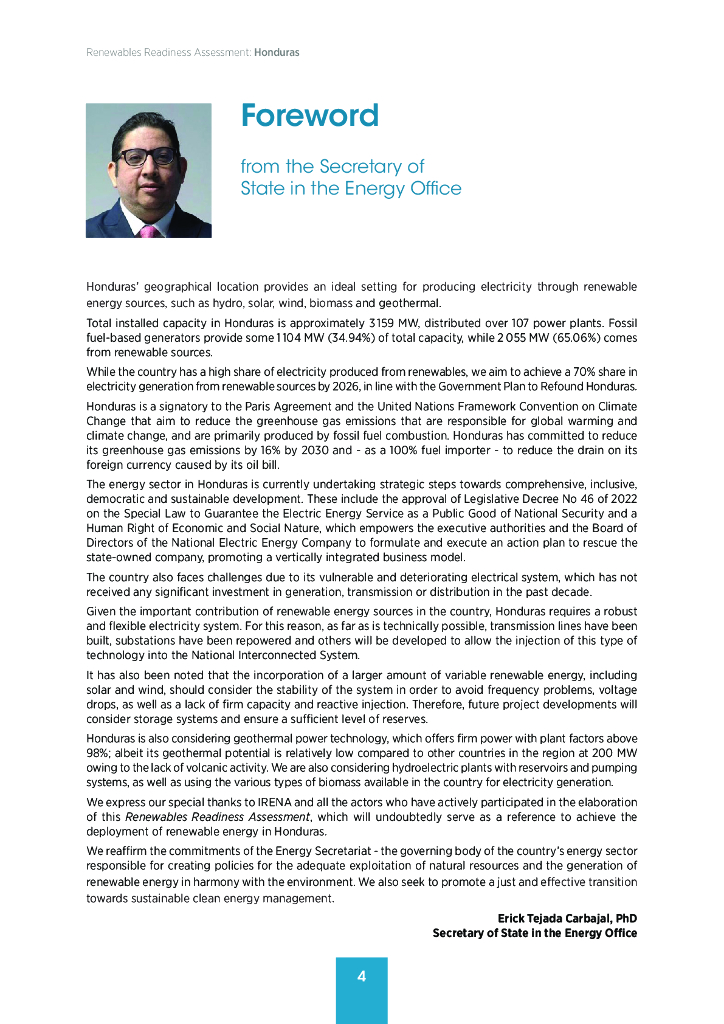 Renewables Readiness Assessment: Honduras

Foreword

from the Secretary of State in the Energy Office

Honduras' geographical location provides an ideal setting for producing electricity through renewable energy sources, such as hydro, solar, wind, biomass and geothermal.

Total installed capacity in Honduras is approximately 3 159 MW, distributed over 107 power plants. Fossil fuel-based generators provide some 1 104 MW (34.94%) of total capacity, while 2 055 MW (65.06%) comes from renewable sources.

While the country has a high share of electricity produced from renewables, we aim to achieve a 70% share in electricity generation from renewable sources by 2026, in line with the Government Plan to Refound Honduras.

Honduras is a signatory to the Paris Agreement and the United Nations Framework Convention on Climate Change that aim to reduce the greenhouse gas emissions that are responsible for global warming and climate change, and are primarily produced by fossil fuel combustion. Honduras has committed to reduce its greenhouse gas emissions by 16% by 2030 and - as a 100% fuel importer - to reduce the drain on its foreign currency caused by its oil bill.

The energy sector in Honduras is currently undertaking strategic steps towards comprehensive, inclusive, democratic and sustainable development. These include the approval of Legislative Decree No 46 of 2022 on the Special Law to Guarantee the Electric Energy Service as a Public Good of National Security and a Human Right of Economic and Social Nature, which empowers the executive authorities and the Board of Directors of the National Electric Energy Company to formulate and execute an action plan to rescue the state-owned company, promoting a vertically integrated business model.

The country also faces challenges due to its vulnerable and deteriorating electrical system, which has not received any significant investment in generation, transmission or distribution in the past decade.

Given the important contribution of renewable energy sources in the country, Honduras requires a robust and flexible electricity system. For this reason, as far as is technically possible, transmission lines have been built, substations have been repowered and others will be developed to allow the injection of this type of technology into the National Interconnected System.

It has also been noted that the incorporation of a larger amount of variable renewable energy, including solar and wind, should consider the stability of the system in order to avoid frequency problems, voltage drops, as well as a lack of firm capacity and reactive injection. Therefore, future project developments will consider storage systems and ensure a sufficient level of reserves.

Honduras is also considering geothermal power technology, which offers firm power with plant factors above 98%; albeit its geothermal potential is relatively low compared to other countries in the region at 200 MW owing to the lack of volcanic activity. We are also considering hydroelectric plants with reservoirs and pumping systems, as well as using the various types of biomass available in the country for electricity generation.

We express our special thanks to IRENA and all the actors who have actively participated in the elaboration of this Renewables Readiness Assessment, which will undoubtedly serve as a reference to achieve the deployment of renewable energy in Honduras.

We reaffirm the commitments of the Energy Secretariat - the governing body of the country's energy sector responsible for creating policies for the adequate exploitation of natural resources and the generation of renewable energy in harmony with the environment. We also seek to promote a just and effective transition towards sustainable clean energy management.

Erick Tejada Carbajal, PhD
Secretary of State in the Energy Office

4